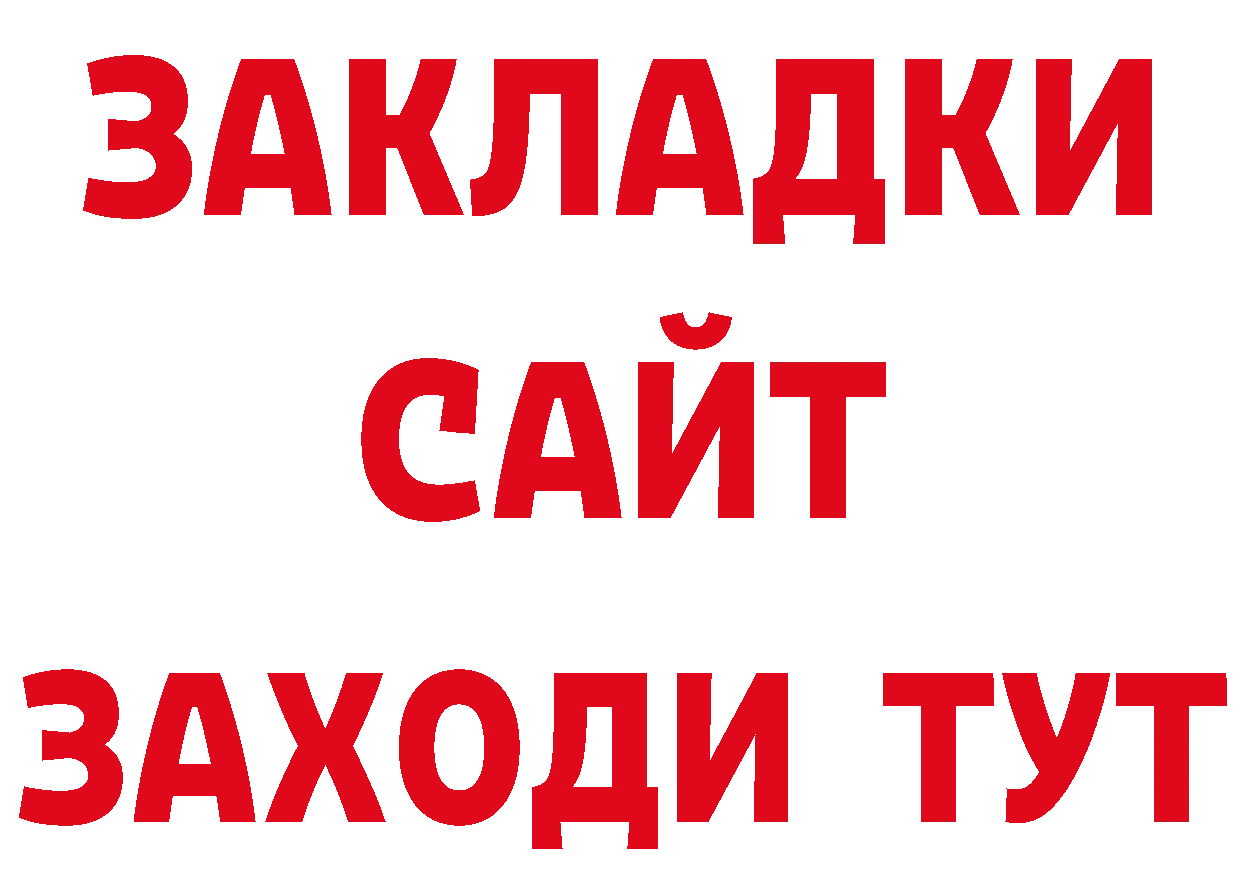 ЗАКЛАДКИ
САЙТ
ЗАХОДИ ТУТ